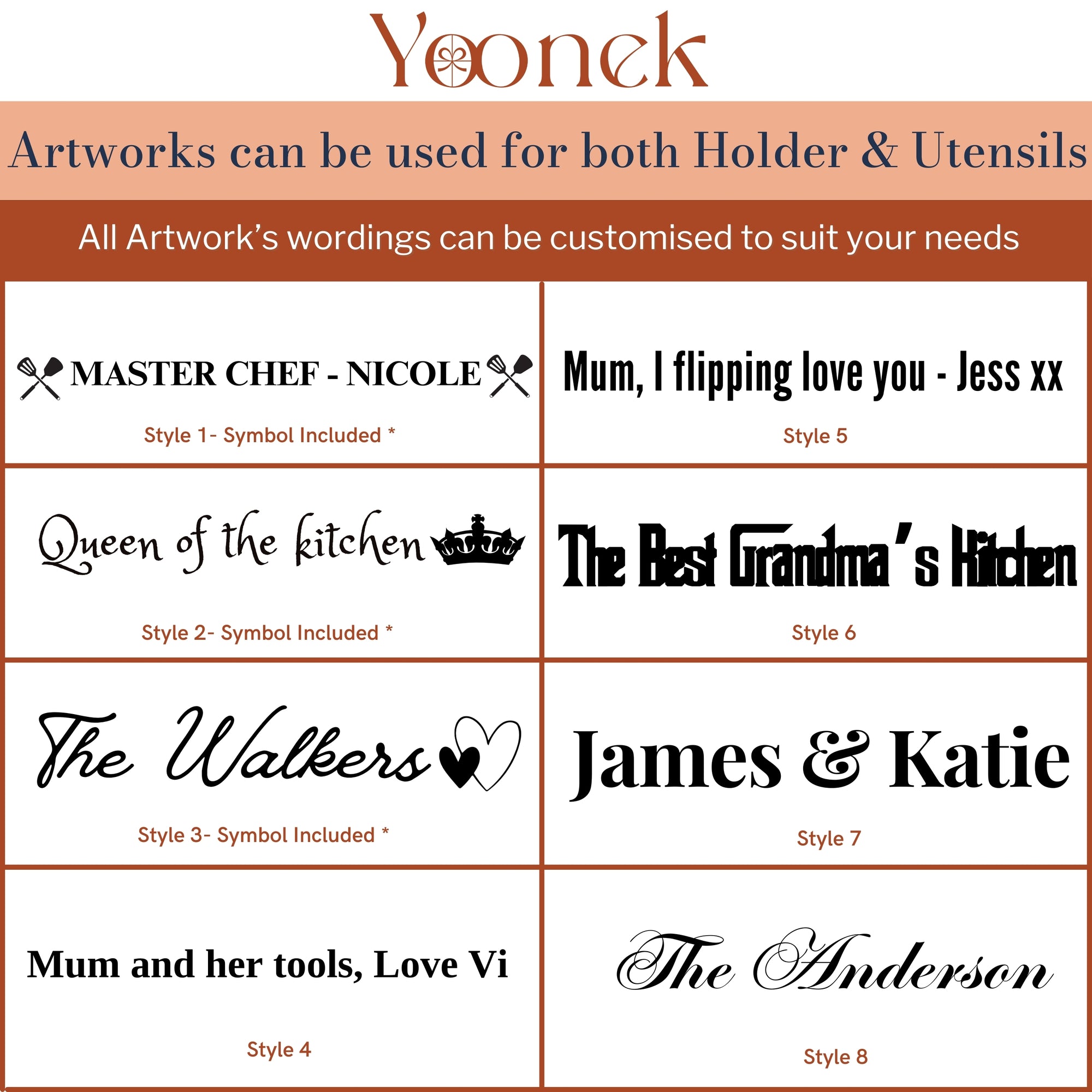 Yoonek

Artworks can be used for both Holder & Utensils

All Artwork's wordings can be customised to suit your needs

MASTER CHEF - NICOLE

Style 1- Symbol Included *

Queen of the kitchen

Style 2- Symbol Included *

The Walkers

Style 3- Symbol Included *

Mum and her tools, Love Vi

Style 4

Mum, I flipping love you - Jess xx

Style 5

The Best Grandma's Kitchen

Style 6

James & Katie

Style 7

The Anderson

Style 8